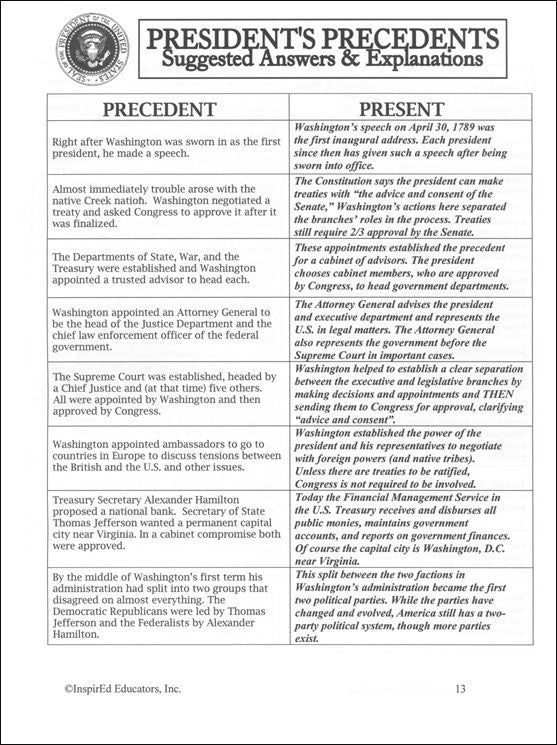 SEAL OF THE PRESIDENT OF THE UNITED STATES

PRESIDENT'S PRECEDENTS
Suggested Answers & Explanations

| PRECEDENT | PRESENT |
|---|---|
| Right after Washington was sworn in as the first president, he made a speech. | Washington's speech on April 30, 1789 was the first inaugural address. Each president since then has given such a speech after being sworn into office. |
| Almost immediately trouble arose with the native Creek nation. Washington negotiated a treaty and asked Congress to approve it after it was finalized. | The Constitution says the president can make treaties with "the advice and consent of the Senate," Washington's actions here separated the branches' roles in the process. Treaties still require 2/3 approval by the Senate. |
| The Departments of State, War, and the Treasury were established and Washington appointed a trusted advisor to head each. | These appointments established the precedent for a cabinet of advisors. The president chooses cabinet members, who are approved by Congress, to head government departments. |
| Washington appointed an Attorney General to be the head of the Justice Department and the chief law enforcement officer of the federal government. | The Attorney General advises the president and executive department and represents the U.S. in legal matters. The Attorney General also represents the government before the Supreme Court in important cases. |
| The Supreme Court was established, headed by a Chief Justice and (at that time) five others. All were appointed by Washington and then approved by Congress. | Washington helped to establish a clear separation between the executive and legislative branches by making decisions and appointments and THEN sending them to Congress for approval, clarifying "advice and consent". |
| Washington appointed ambassadors to go to countries in Europe to discuss tensions between the British and the U.S. and other issues. | Washington established the power of the president and his representatives to negotiate with foreign powers (and native tribes). Unless there are treaties to be ratified, Congress is not required to be involved. |
| Treasury Secretary Alexander Hamilton proposed a national bank. Secretary of State Thomas Jefferson wanted a permanent capital city near Virginia. In a cabinet compromise both were approved. | Today the Financial Management Service in the U.S. Treasury receives and disburses all public monies, maintains government accounts, and reports on government finances. Of course the capital city is Washington, D.C. near Virginia. |
| By the middle of Washington's first term his administration had split into two groups that disagreed on almost everything. The Democratic Republicans were led by Thomas Jefferson and the Federalists by Alexander Hamilton. | This split between the two factions in Washington's administration became the first two political parties. While the parties have changed and evolved, America still has a two-party political system, though more parties exist. |

©InspirEd Educators, Inc.

13